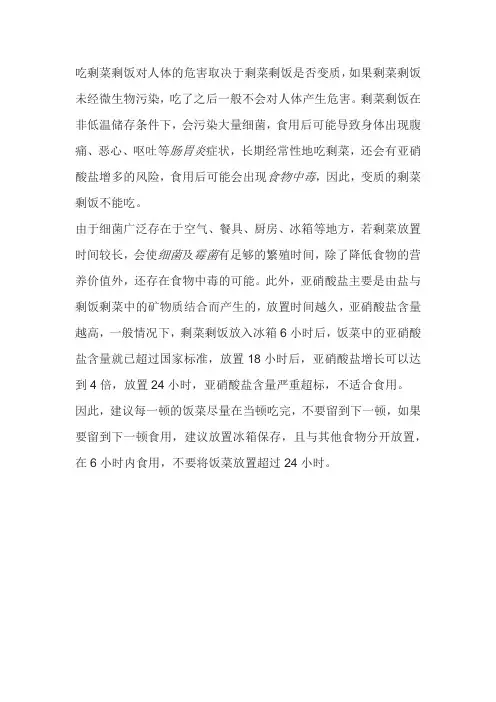 吃剩菜剩饭对人体的危害取决于剩菜剩饭是否变质，如果剩菜剩饭未经微生物污染，吃了之后一般不会对人体产生危害。剩菜剩饭在非低温储存条件下，会污染大量细菌，食用后可能导致身体出现腹痛、恶心、呕吐等肠胃炎症状，长期经常性地吃剩菜，还会有亚硝酸盐增多的风险，食用后可能会出现食物中毒，因此，变质的剩菜剩饭不能吃。

由于细菌广泛存在于空气、餐具、厨房、冰箱等地方，若剩菜放置时间较长，会使细菌及霉菌有足够的繁殖时间，除了降低食物的营养价值外，还存在食物中毒的可能。此外，亚硝酸盐主要是由盐与剩饭剩菜中的矿物质结合而产生的，放置时间越久，亚硝酸盐含量越高，一般情况下，剩菜剩饭放入冰箱 6 小时后，饭菜中的亚硝酸盐含量就已超过国家标准，放置 18 小时后，亚硝酸盐增长可以达到 4 倍，放置 24 小时，亚硝酸盐含量严重超标，不适合食用。

因此，建议每一顿的饭菜尽量在当顿吃完，不要留到下一顿，如果要留到下一顿食用，建议放置冰箱保存，且与其他食物分开放置，在 6 小时内食用，不要将饭菜放置超过 24 小时。